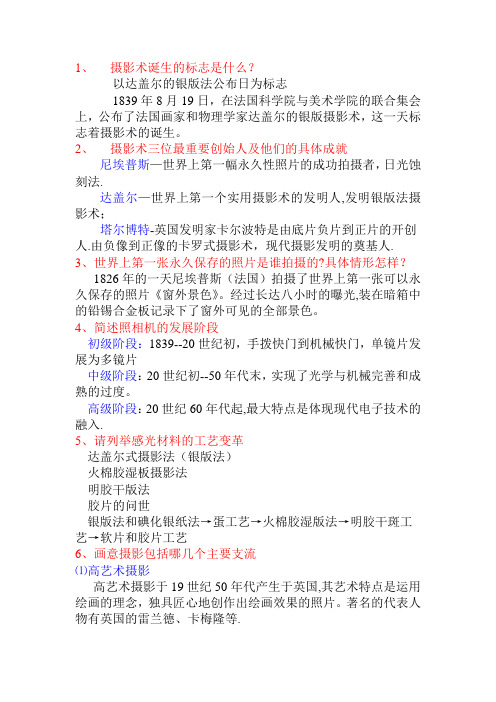 1、 摄影术诞生的标志是什么？
以达盖尔的银版法公布日为标志
1839 年 8 月 19 日，在法国科学院与美术学院的联合集会上，公布了法国画家和物理学家达盖尔的银版摄影术，这一天标志着摄影术的诞生。
2、 摄影术三位最重要创始人及他们的具体成就
尼埃普斯—世界上第一幅永久性照片的成功拍摄者，日光蚀刻法.
达盖尔—世界上第一个实用摄影术的发明人,发明银版法摄影术；
塔尔博特-英国发明家卡尔波特是由底片负片到正片的开创人.由负像到正像的卡罗式摄影术，现代摄影发明的奠基人.
3、世界上第一张永久保存的照片是谁拍摄的?具体情形怎样？
1826 年的一天尼埃普斯（法国）拍摄了世界上第一张可以永久保存的照片《窗外景色》。经过长达八小时的曝光,装在暗箱中的铅锡合金板记录下了窗外可见的全部景色。
4、简述照相机的发展阶段
初级阶段：1839--20 世纪初，手拨快门到机械快门，单镜片发展为多镜片
中级阶段：20 世纪初--50 年代末，实现了光学与机械完善和成熟的过度。
高级阶段：20 世纪 60 年代起,最大特点是体现现代电子技术的融入.
5、请列举感光材料的工艺变革
达盖尔式摄影法（银版法）
火棉胶湿板摄影法
明胶干版法
胶片的问世
银版法和碘化银纸法→蛋工艺→火棉胶湿版法→明胶干斑工艺→软片和胶片工艺
6、画意摄影包括哪几个主要支流
⑴高艺术摄影
高艺术摄影于 19 世纪 50 年代产生于英国,其艺术特点是运用绘画的理念，独具匠心地创作出绘画效果的照片。著名的代表人物有英国的雷兰德、卡梅隆等.